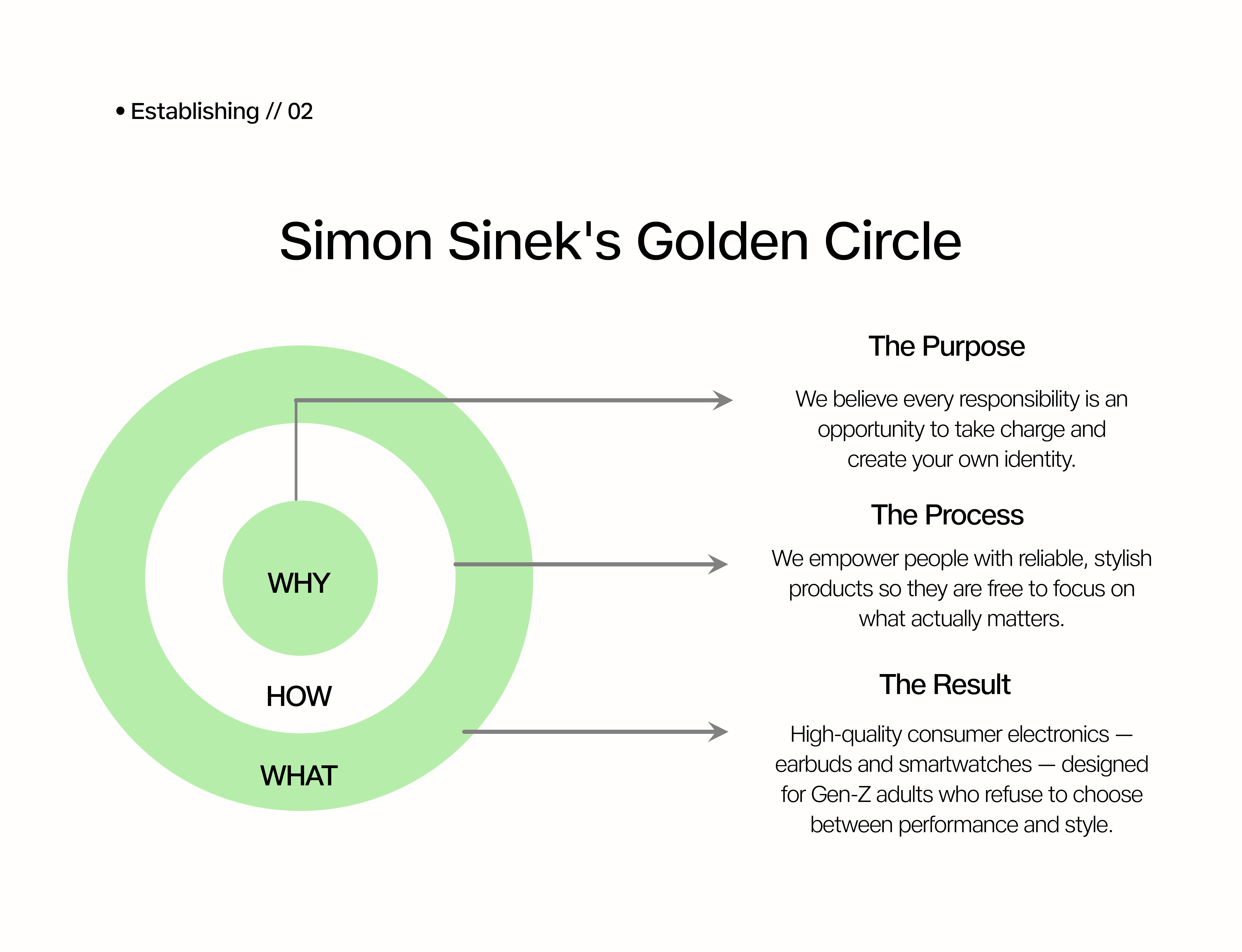 • Establishing // 02

Simon Sinek's Golden Circle

WHY

HOW

WHAT

The Purpose

We believe every responsibility is an opportunity to take charge and create your own identity.

The Process

We empower people with reliable, stylish products so they are free to focus on what actually matters.

The Result

High-quality consumer electronics — earbuds and smartwatches — designed for Gen-Z adults who refuse to choose between performance and style.